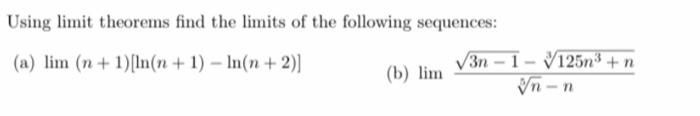 Using limit theorems find the limits of the following sequences:

(a) $\lim (n+1)[\ln(n+1) - \ln(n+2)]$

(b) $\lim \frac{\sqrt{3n-1} - \sqrt[3]{125n^3+n}}{\sqrt[5]{n} - n}$